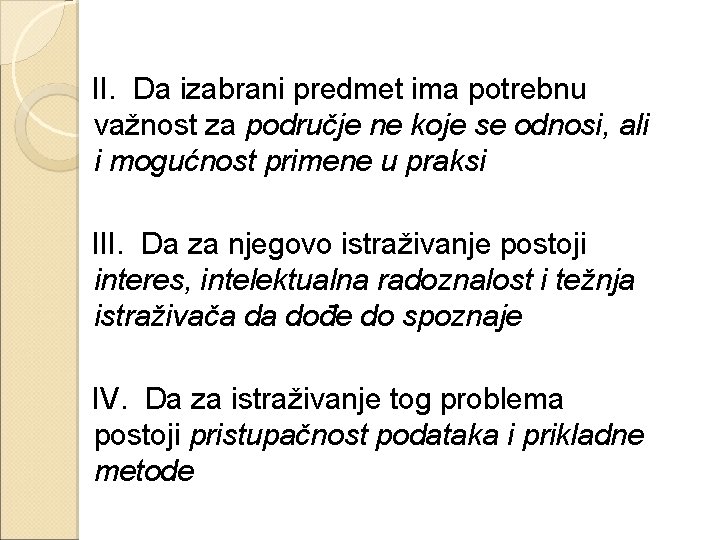 II. Da izabrani predmet ima potrebnu važnost za područje ne koje se odnosi, ali i mogućnost primene u praksi

III. Da za njegovo istraživanje postoji interes, intelektualna radoznalost i težnja istraživača da dođe do spoznaje

IV. Da za istraživanje tog problema postoji pristupačnost podataka i prikladne metode